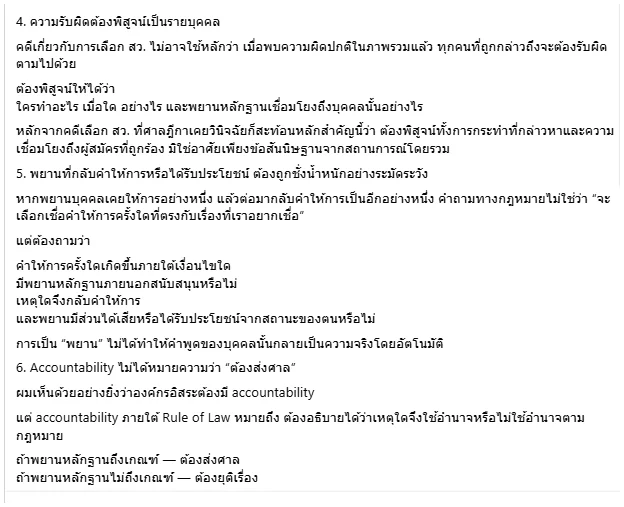 4. ความรับผิดต้องพิสูจน์เป็นรายบุคคล

คดีเกี่ยวกับการเลือก สว. ไม่อาจใช้หลักว่า เมื่อพบความผิดปกติในภาพรวมแล้ว ทุกคนที่ถูกกล่าวถึงจะต้องรับผิดตามไปด้วย

ต้องพิสูจน์ให้ได้ว่า
ใครทำอะไร เมื่อใด อย่างไร และพยานหลักฐานเชื่อมโยงถึงบุคคลนั้นอย่างไร

หลักจากคดีเลือก สว. ที่ศาลฎีกาเคยวินิจฉัยก็สะท้อนหลักสำคัญนี้ว่า ต้องพิสูจน์ทั้งการกระทำที่กล่าวหาและความเชื่อมโยงถึงผู้สมัครที่ถูกร้อง มิใช่อาศัยเพียงข้อสันนิษฐานจากสถานการณ์โดยรวม

5. พยานที่กลับคำให้การหรือได้รับประโยชน์ ต้องถูกชั่งน้ำหนักอย่างระมัดระวัง

หากพยานบุคคลเคยให้การอย่างหนึ่ง แล้วต่อมากลับคำให้การเป็นอีกอย่างหนึ่ง คำถามทางกฎหมายไม่ใช่ว่า “จะเลือกเชื่อคำให้การครั้งใดที่ตรงกับเรื่องที่เราอยากเชื่อ”

แต่ต้องถามว่า

คำให้การครั้งใดเกิดขึ้นภายใต้เงื่อนไขใด
มีพยานหลักฐานภายนอกสนับสนุนหรือไม่
เหตุใดจึงกลับคำให้การ
และพยานมีส่วนได้เสียหรือได้รับประโยชน์จากสถานะของตนหรือไม่

การเป็น “พยาน” ไม่ได้ทำให้คำพูดของบุคคลนั้นกลายเป็นความจริงโดยอัตโนมัติ

6. Accountability ไม่ได้หมายความว่า “ต้องส่งศาล”

ผมเห็นด้วยอย่างยิ่งว่าองค์กรอิสระต้องมี accountability

แต่ accountability ภายใต้ Rule of Law หมายถึง ต้องอธิบายได้ว่าเหตุใดจึงใช้อำนาจหรือไม่ใช้อำนาจตามกฎหมาย

ถ้าพยานหลักฐานถึงเกณฑ์ — ต้องส่งศาล
ถ้าพยานหลักฐานไม่ถึงเกณฑ์ — ต้องยุติเรื่อง